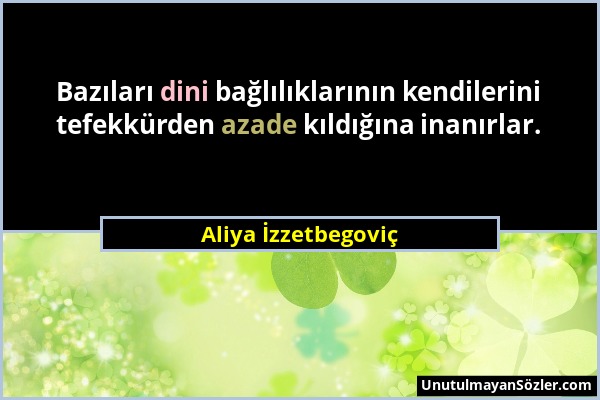 Bazıları dini bağlılıklarının kendilerini tefekkürden azade kıldığına inanırlar.

Aliya İzzetbegoviç

UnutulmayanSözler.com